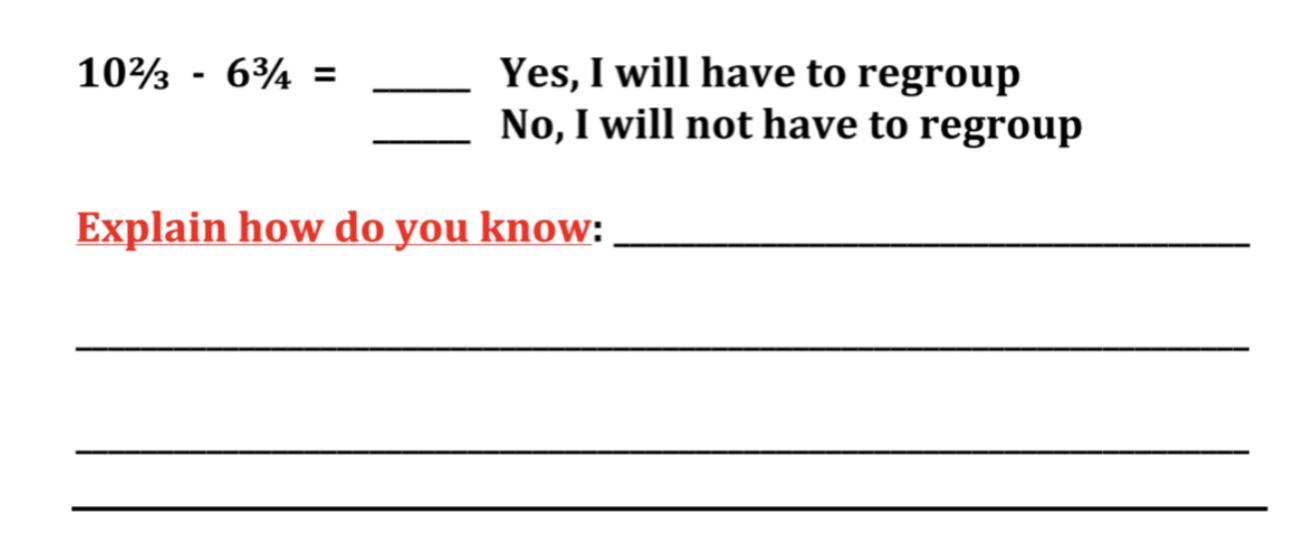 $10\frac{2}{3} - 6\frac{3}{4} =$ ____ Yes, I will have to regroup
____ No, I will not have to regroup

Explain how do you know: ____

____

____

____